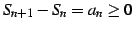 $S_{n+1} - S_n = a_n \geq 0$